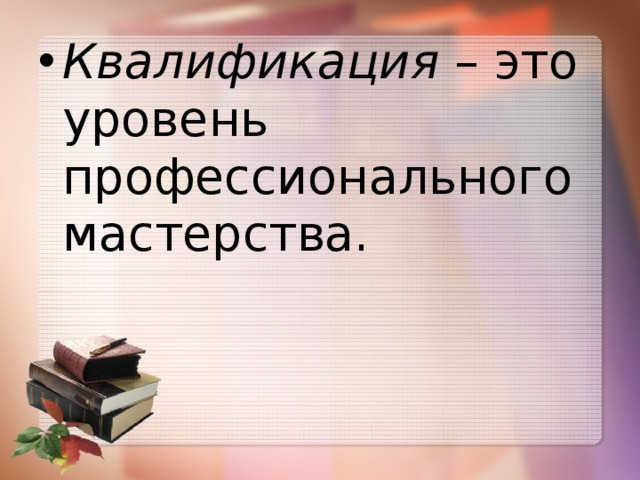 • Квалификация – это уровень профессионального мастерства.